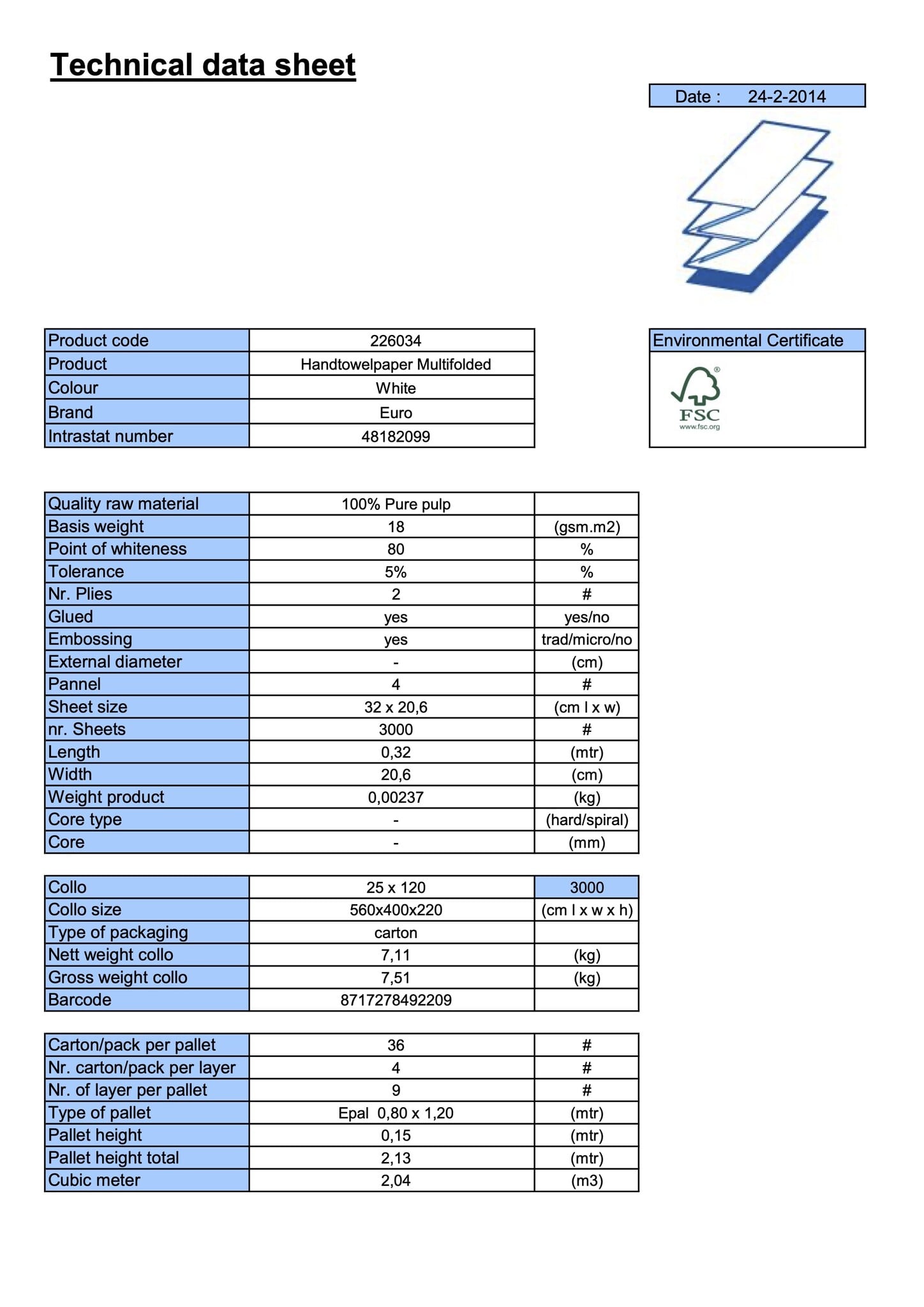 Technical data sheet

Date : 24-2-2014

| Product code | 226034 |
|---|---|
| Product | Handtowelpaper Multifolded |
| Colour | White |
| Brand | Euro |
| Intrastat number | 48182099 |

Environmental Certificate

FSC
www.fsc.org

| Quality raw material | 100% Pure pulp | |
|---|---|---|
| Basis weight | 18 | (gsm.m2) |
| Point of whiteness | 80 | % |
| Tolerance | 5% | % |
| Nr. Plies | 2 | # |
| Glued | yes | yes/no |
| Embossing | yes | trad/micro/no |
| External diameter | - | (cm) |
| Pannel | 4 | # |
| Sheet size | 32 x 20,6 | (cm l x w) |
| nr. Sheets | 3000 | # |
| Length | 0,32 | (mtr) |
| Width | 20,6 | (cm) |
| Weight product | 0,00237 | (kg) |
| Core type | - | (hard/spiral) |
| Core | - | (mm) |

| Collo | 25 x 120 | 3000 |
|---|---|---|
| Collo size | 560x400x220 | (cm l x w x h) |
| Type of packaging | carton | |
| Nett weight collo | 7,11 | (kg) |
| Gross weight collo | 7,51 | (kg) |
| Barcode | 8717278492209 | |

| Carton/pack per pallet | 36 | # |
|---|---|---|
| Nr. carton/pack per layer | 4 | # |
| Nr. of layer per pallet | 9 | # |
| Type of pallet | Epal 0,80 x 1,20 | (mtr) |
| Pallet height | 0,15 | (mtr) |
| Pallet height total | 2,13 | (mtr) |
| Cubic meter | 2,04 | (m3) |